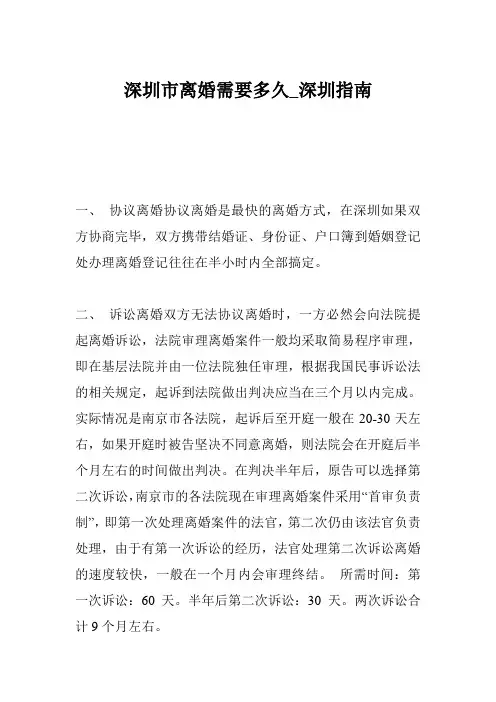 深圳市离婚需要多久_深圳指南

一、 协议离婚协议离婚是最快的离婚方式，在深圳如果双方协商完毕，双方携带结婚证、身份证、户口簿到婚姻登记处办理离婚登记往往在半小时内全部搞定。

二、 诉讼离婚双方无法协议离婚时，一方必然会向法院提起离婚诉讼，法院审理离婚案件一般均采取简易程序审理，即在基层法院并由一位法院独任审理，根据我国民事诉讼法的相关规定，起诉到法院做出判决应当在三个月以内完成。实际情况是南京市各法院，起诉后至开庭一般在 20-30 天左右，如果开庭时被告坚决不同意离婚，则法院会在开庭后半个月左右的时间做出判决。在判决半年后，原告可以选择第二次诉讼，南京市的各法院现在审理离婚案件采用“首审负责制”，即第一次处理离婚案件的法官，第二次仍由该法官负责处理，由于有第一次诉讼的经历，法官处理第二次诉讼离婚的速度较快，一般在一个月内会审理终结。 所需时间：第一次诉讼：60 天。半年后第二次诉讼：30 天。两次诉讼合计 9 个月左右。